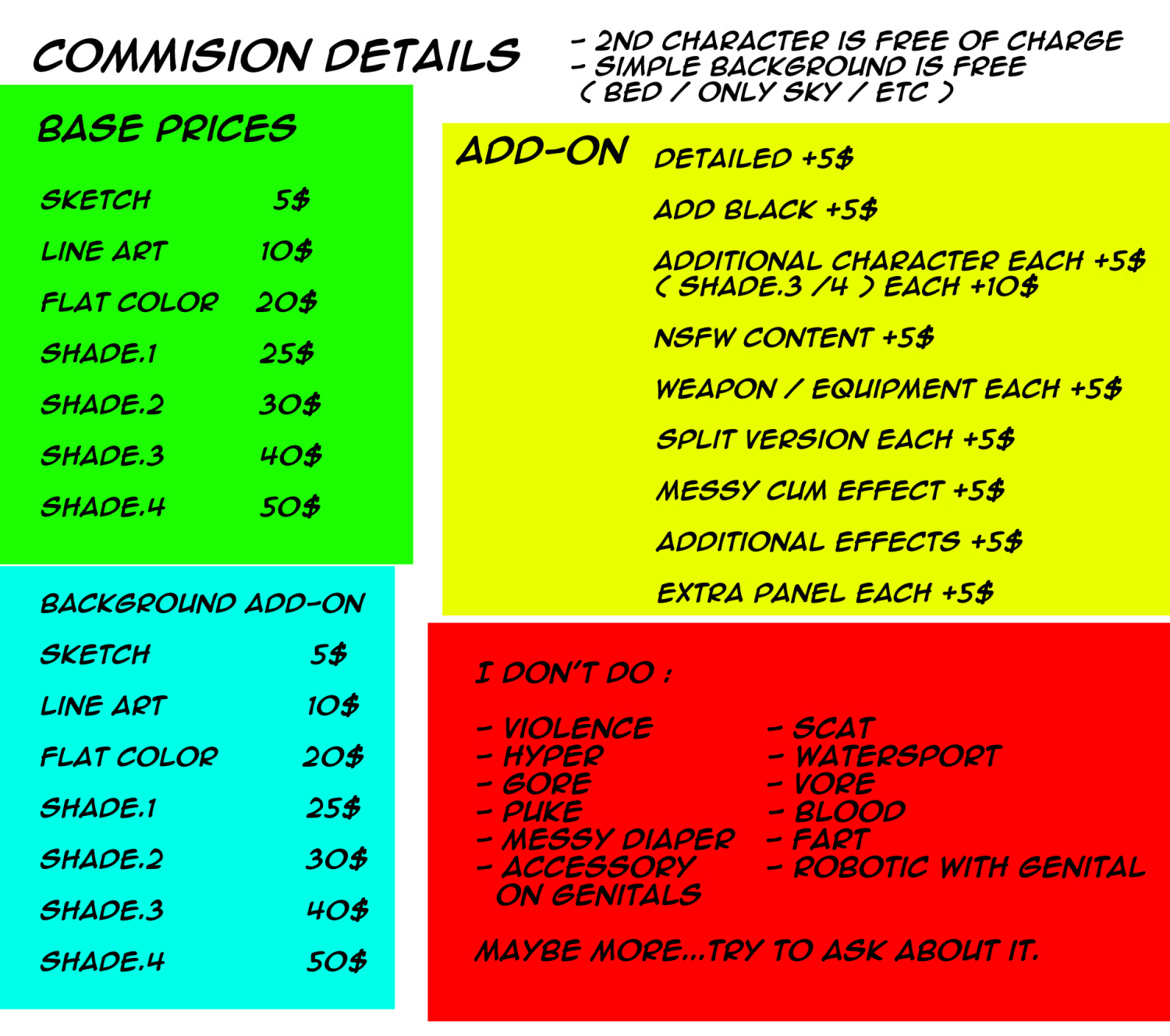 COMMISION DETAILS

- 2ND CHARACTER IS FREE OF CHARGE
- SIMPLE BACKGROUND IS FREE
( BED / ONLY SKY / ETC )

BASE PRICES

SKETCH 5$
LINE ART 10$
FLAT COLOR 20$
SHADE.1 25$
SHADE.2 30$
SHADE.3 40$
SHADE.4 50$

BACKGROUND ADD-ON

SKETCH 5$
LINE ART 10$
FLAT COLOR 20$
SHADE.1 25$
SHADE.2 30$
SHADE.3 40$
SHADE.4 50$

ADD-ON

DETAILED +5$

ADD BLACK +5$

ADDITIONAL CHARACTER EACH +5$
( SHADE.3 /4 ) EACH +10$

NSFW CONTENT +5$

WEAPON / EQUIPMENT EACH +5$

SPLIT VERSION EACH +5$

MESSY CUM EFFECT +5$

ADDITIONAL EFFECTS +5$

EXTRA PANEL EACH +5$

I DON'T DO :

- VIOLENCE
- HYPER
- GORE
- PUKE
- MESSY DIAPER
- ACCESSORY ON GENITALS

- SCAT
- WATERSPORT
- VORE
- BLOOD
- FART
- ROBOTIC WITH GENITAL

MAYBE MORE...TRY TO ASK ABOUT IT.